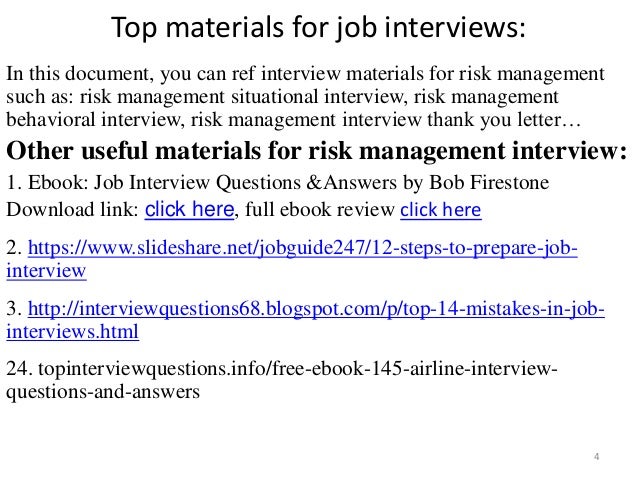 Top materials for job interviews:

In this document, you can ref interview materials for risk management such as: risk management situational interview, risk management behavioral interview, risk management interview thank you letter…

Other useful materials for risk management interview:

1. Ebook: Job Interview Questions &Answers by Bob Firestone
Download link: click here, full ebook review click here

2. https://www.slideshare.net/jobguide247/12-steps-to-prepare-job-interview

3. http://interviewquestions68.blogspot.com/p/top-14-mistakes-in-job-interviews.html

24. topinterviewquestions.info/free-ebook-145-airline-interview-questions-and-answers

4